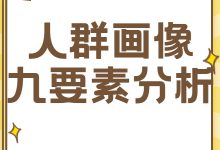 人群画像
九要素分析